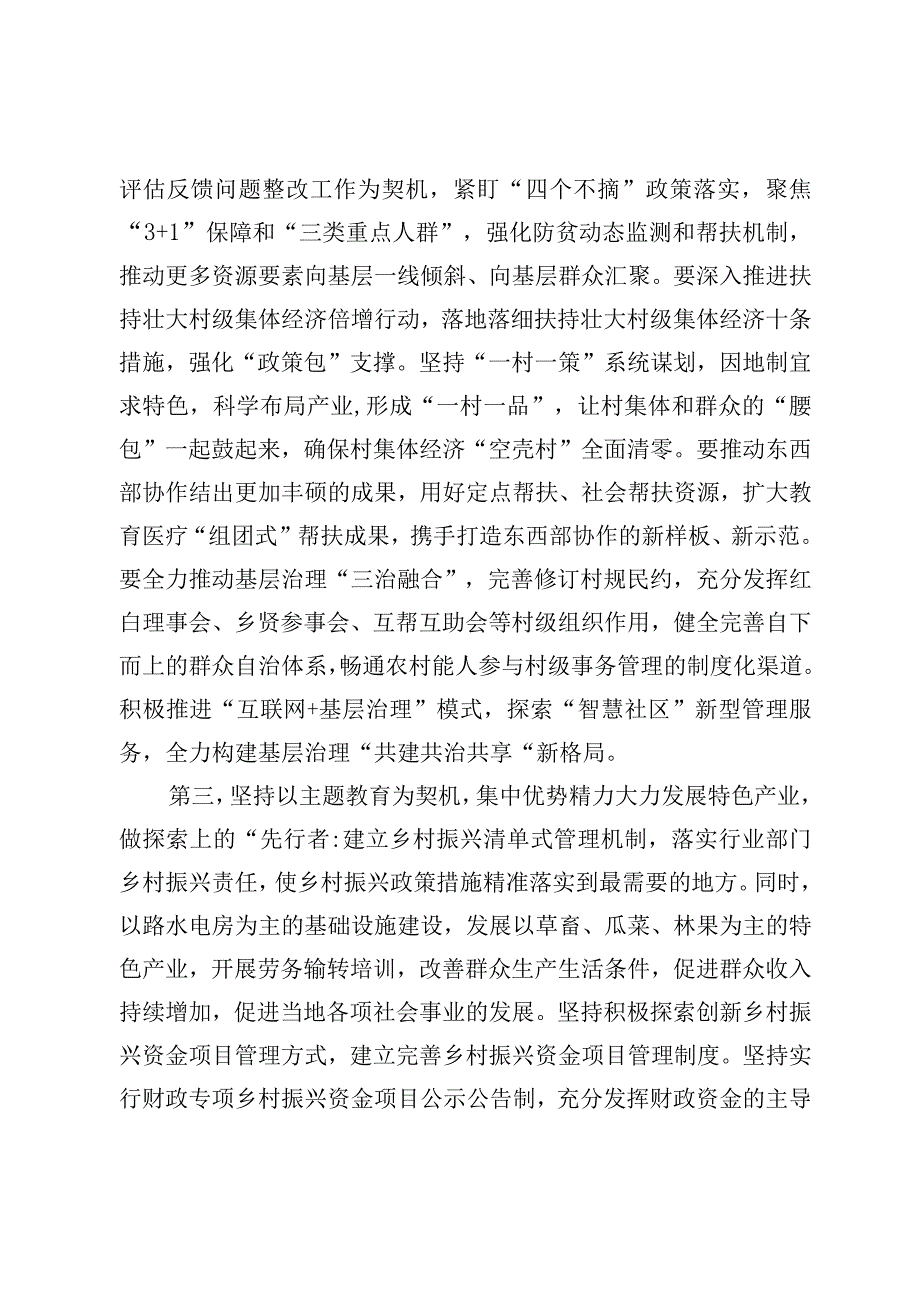 评估反馈问题整改工作为契机，紧盯“四个不摘”政策落实，聚焦“3+1”保障和“三类重点人群”，强化防贫动态监测和帮扶机制，推动更多资源要素向基层一线倾斜、向基层群众汇聚。要深入推进扶持壮大村级集体经济倍增行动，落地落细扶持壮大村级集体经济十条措施，强化“政策包”支撑。坚持“一村一策”系统谋划，因地制宜求特色，科学布局产业,形成“一村一品”，让村集体和群众的“腰包”一起鼓起来，确保村集体经济“空壳村”全面清零。要推动东西部协作结出更加丰硕的成果，用好定点帮扶、社会帮扶资源，扩大教育医疗“组团式”帮扶成果，携手打造东西部协作的新样板、新示范。要全力推动基层治理“三治融合”，完善修订村规民约，充分发挥红白理事会、乡贤参事会、互帮互助会等村级组织作用，健全完善自下而上的群众自治体系，畅通农村能人参与村级事务管理的制度化渠道。积极推进“互联网+基层治理”模式，探索“智慧社区”新型管理服务，全力构建基层治理“共建共治共享“新格局。

第三，坚持以主题教育为契机，集中优势精力大力发展特色产业，做探索上的“先行者:建立乡村振兴清单式管理机制，落实行业部门乡村振兴责任，使乡村振兴政策措施精准落实到最需要的地方。同时，以路水电房为主的基础设施建设，发展以草畜、瓜菜、林果为主的特色产业，开展劳务输转培训，改善群众生产生活条件，促进群众收入持续增加，促进当地各项社会事业的发展。坚持积极探索创新乡村振兴资金项目管理方式，建立完善乡村振兴资金项目管理制度。坚持实行财政专项乡村振兴资金项目公示公告制，充分发挥财政资金的主导